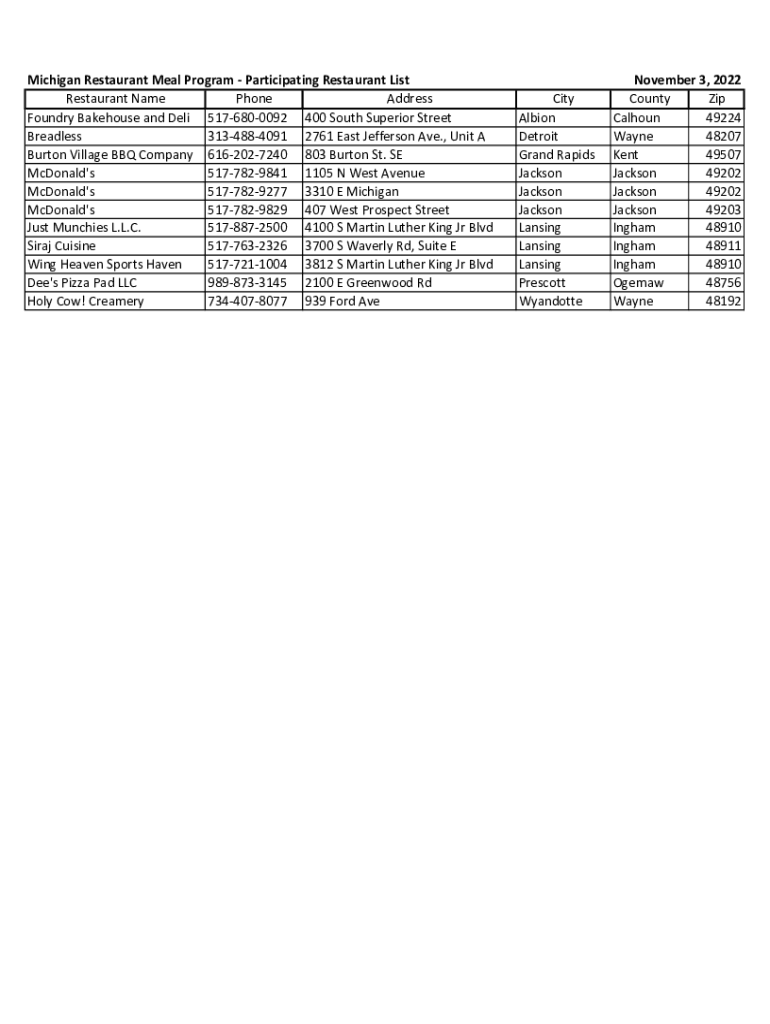 Michigan Restaurant Meal Program - Participating Restaurant List

November 3, 2022

| Restaurant Name | Phone | Address | City | County | Zip |
|---|---|---|---|---|---|
| Foundry Bakehouse and Deli | 517-680-0092 | 400 South Superior Street | Albion | Calhoun | 49224 |
| Breadless | 313-488-4091 | 2761 East Jefferson Ave., Unit A | Detroit | Wayne | 48207 |
| Burton Village BBQ Company | 616-202-7240 | 803 Burton St. SE | Grand Rapids | Kent | 49507 |
| McDonald's | 517-782-9841 | 1105 N West Avenue | Jackson | Jackson | 49202 |
| McDonald's | 517-782-9277 | 3310 E Michigan | Jackson | Jackson | 49202 |
| McDonald's | 517-782-9829 | 407 West Prospect Street | Jackson | Jackson | 49203 |
| Just Munchies L.L.C. | 517-887-2500 | 4100 S Martin Luther King Jr Blvd | Lansing | Ingham | 48910 |
| Siraj Cuisine | 517-763-2326 | 3700 S Waverly Rd, Suite E | Lansing | Ingham | 48911 |
| Wing Heaven Sports Haven | 517-721-1004 | 3812 S Martin Luther King Jr Blvd | Lansing | Ingham | 48910 |
| Dee's Pizza Pad LLC | 989-873-3145 | 2100 E Greenwood Rd | Prescott | Ogemaw | 48756 |
| Holy Cow! Creamery | 734-407-8077 | 939 Ford Ave | Wyandotte | Wayne | 48192 |